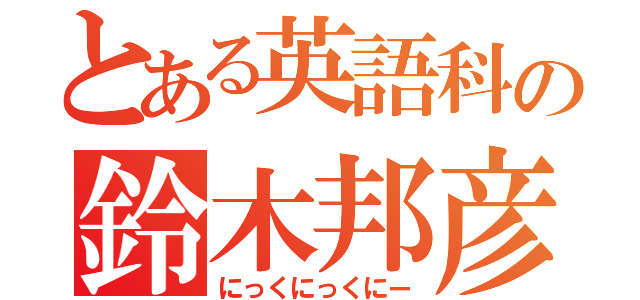 とある英語科の
鈴木邦彦
にっくにっくにー